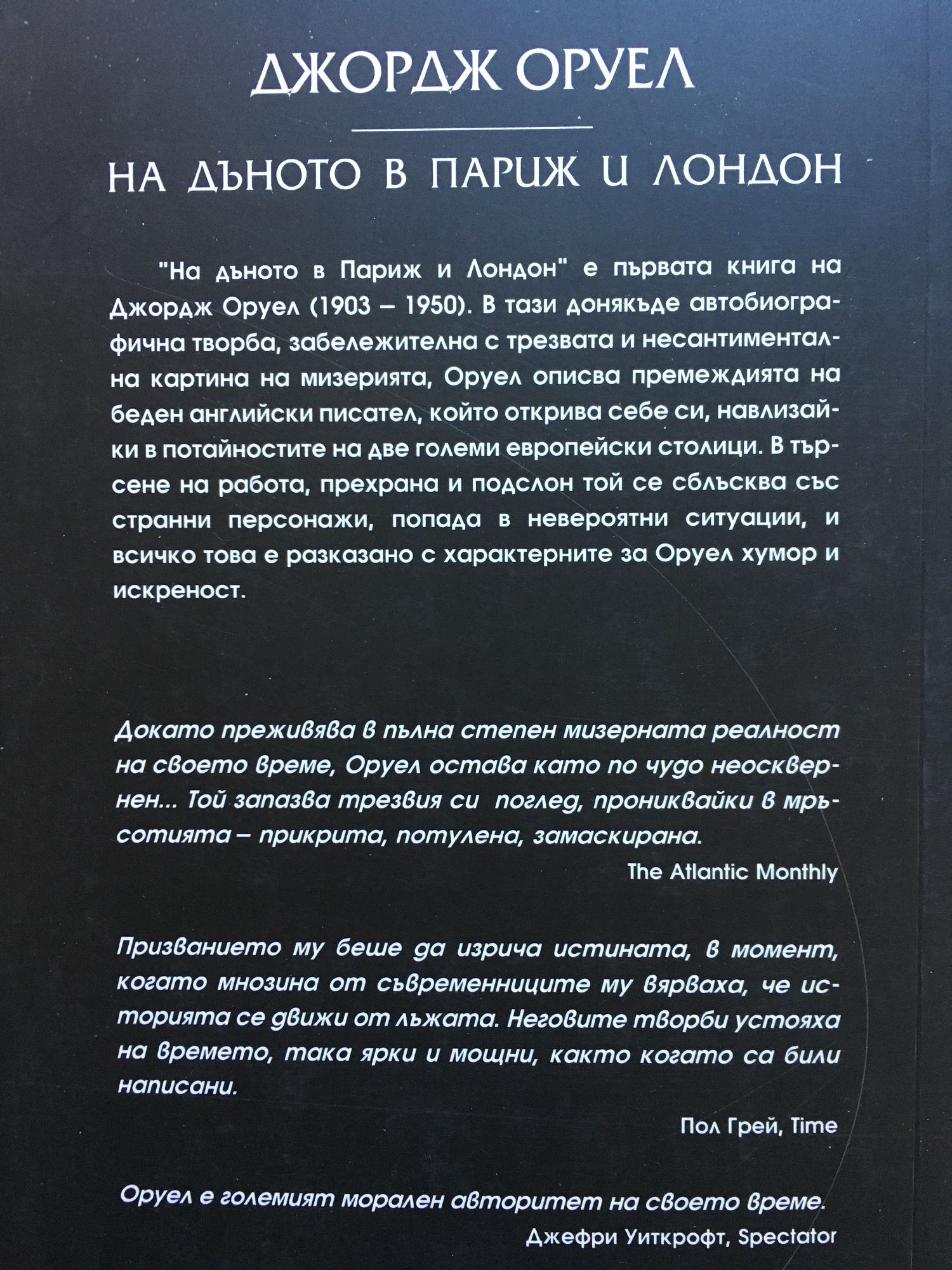 ДЖОРДЖ ОРУЕЛ

НА ДЪНОТО В ПАРИЖ И ЛОНДОН

"На дъното в Париж и Лондон" е първата книга на Джордж Оруел (1903 – 1950). В тази донякъде автобиографична творба, забележителна с трезвата и несантиментална картина на мизерията, Оруел описва премеждията на беден английски писател, който открива себе си, навлизайки в потайностите на две големи европейски столици. В търсене на работа, прехрана и подслон той се сблъсква със странни персонажи, попада в невероятни ситуации, и всичко това е разказано с характерните за Оруел хумор и искреност.

Докато преживява в пълна степен мизерната реалност на своето време, Оруел остава като по чудо неосквернен... Той запазва трезвия си поглед, прониквайки в мръсотията – прикрита, потулена, замаскирана.

The Atlantic Monthly

Призванието му беше да изрича истината, в момент, когато мнозина от съвременниците му вярваха, че историята се движи от лъжата. Неговите творби устояха на времето, така ярки и мощни, както когато са били написани.

Пол Грей, Time

Оруел е големият морален авторитет на своето време.

Джефри Уиткрофт, Spectator